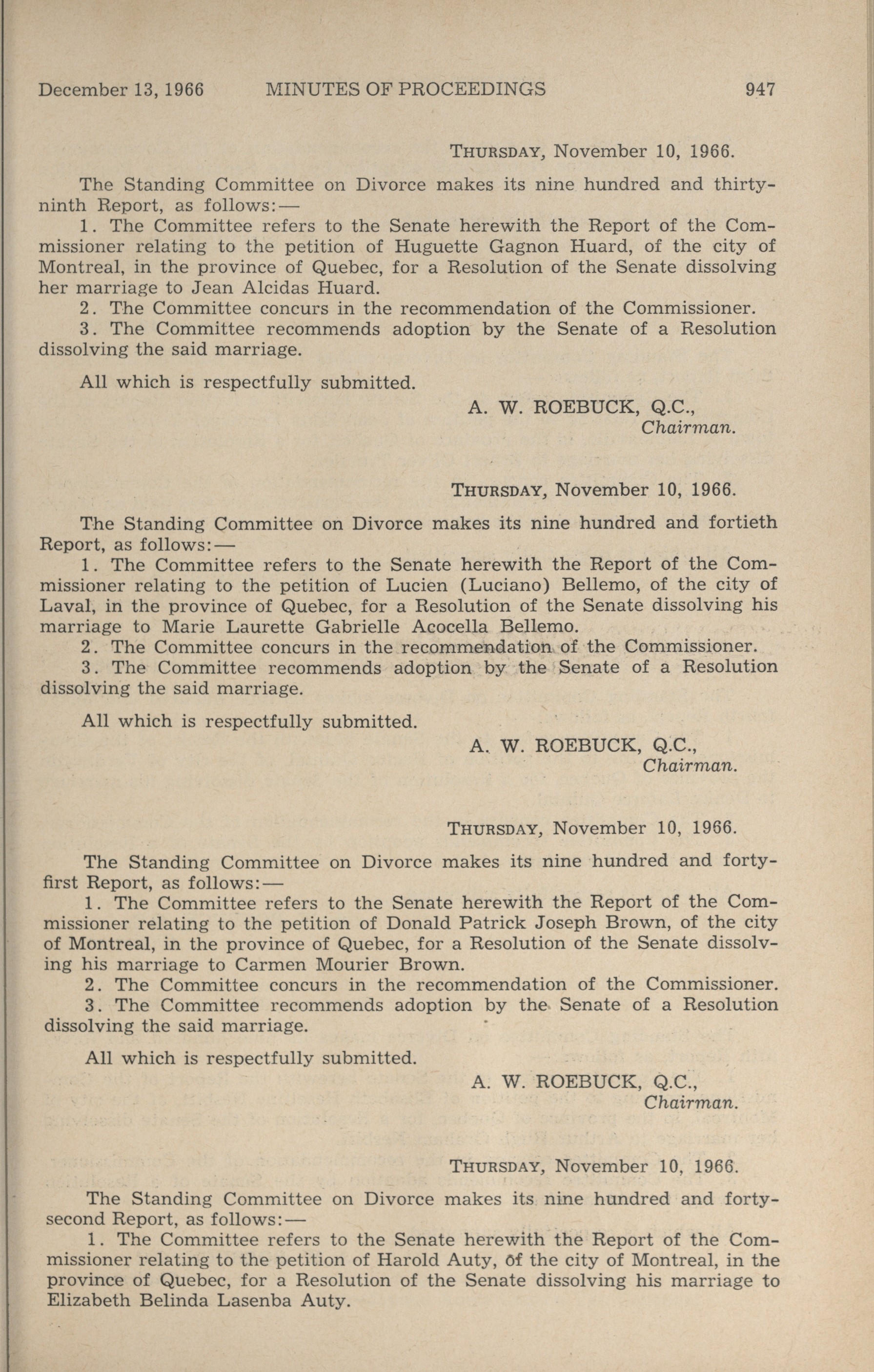 December 13, 1966 MINUTES OF PROCEEDINGS 947

THURSDAY, November 10, 1966.

The Standing Committee on Divorce makes its nine hundred and thirty-ninth Report, as follows:—

1. The Committee refers to the Senate herewith the Report of the Commissioner relating to the petition of Huguette Gagnon Huard, of the city of Montreal, in the province of Quebec, for a Resolution of the Senate dissolving her marriage to Jean Alcidas Huard.

2. The Committee concurs in the recommendation of the Commissioner.

3. The Committee recommends adoption by the Senate of a Resolution dissolving the said marriage.

All which is respectfully submitted.

A. W. ROEBUCK, Q.C.,
Chairman.

THURSDAY, November 10, 1966.

The Standing Committee on Divorce makes its nine hundred and fortieth Report, as follows:—

1. The Committee refers to the Senate herewith the Report of the Commissioner relating to the petition of Lucien (Luciano) Bellemo, of the city of Laval, in the province of Quebec, for a Resolution of the Senate dissolving his marriage to Marie Laurette Gabrielle Acocella Bellemo.

2. The Committee concurs in the recommendation of the Commissioner.

3. The Committee recommends adoption by the Senate of a Resolution dissolving the said marriage.

All which is respectfully submitted.

A. W. ROEBUCK, Q.C.,
Chairman.

THURSDAY, November 10, 1966.

The Standing Committee on Divorce makes its nine hundred and forty-first Report, as follows:—

1. The Committee refers to the Senate herewith the Report of the Commissioner relating to the petition of Donald Patrick Joseph Brown, of the city of Montreal, in the province of Quebec, for a Resolution of the Senate dissolving his marriage to Carmen Mourier Brown.

2. The Committee concurs in the recommendation of the Commissioner.

3. The Committee recommends adoption by the Senate of a Resolution dissolving the said marriage.

All which is respectfully submitted.

A. W. ROEBUCK, Q.C.,
Chairman.

THURSDAY, November 10, 1966.

The Standing Committee on Divorce makes its nine hundred and forty-second Report, as follows:—

1. The Committee refers to the Senate herewith the Report of the Commissioner relating to the petition of Harold Auty, of the city of Montreal, in the province of Quebec, for a Resolution of the Senate dissolving his marriage to Elizabeth Belinda Lasenba Auty.